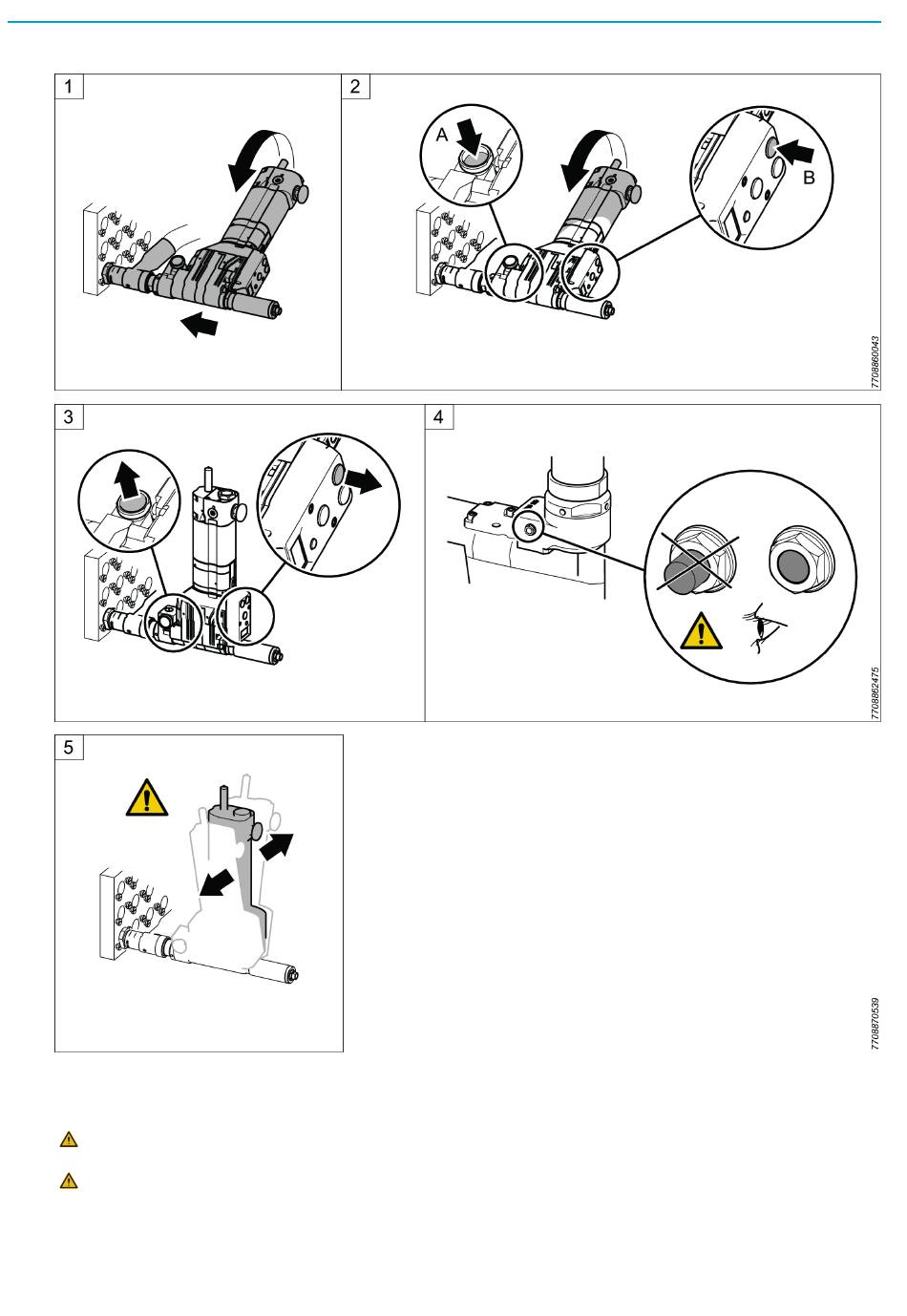 1

2

A

B

7708860043

3

4

7708862475

5

7708870539